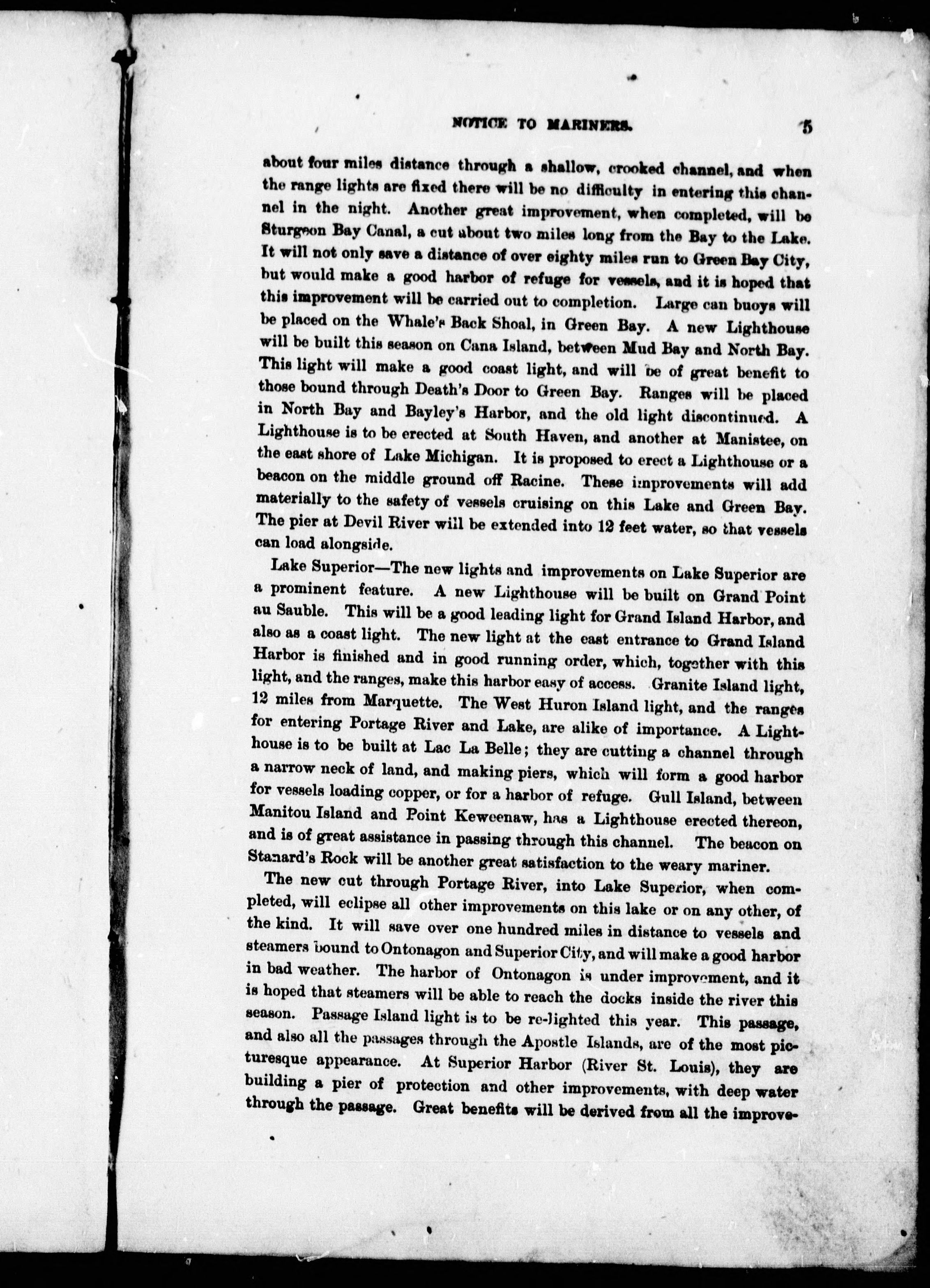 NOTICE TO MARINERS. 5

about four miles distance through a shallow, crooked channel, and when the range lights are fixed there will be no difficulty in entering this channel in the night. Another great improvement, when completed, will be Sturgeon Bay Canal, a cut about two miles long from the Bay to the Lake. It will not only save a distance of over eighty miles run to Green Bay City, but would make a good harbor of refuge for vessels, and it is hoped that this improvement will be carried out to completion. Large can buoys will be placed on the Whale's Back Shoal, in Green Bay. A new Lighthouse will be built this season on Cana Island, between Mud Bay and North Bay. This light will make a good coast light, and will be of great benefit to those bound through Death's Door to Green Bay. Ranges will be placed in North Bay and Bayley's Harbor, and the old light discontinued. A Lighthouse is to be erected at South Haven, and another at Manistee, on the east shore of Lake Michigan. It is proposed to erect a Lighthouse or a beacon on the middle ground off Racine. These improvements will add materially to the safety of vessels cruising on this Lake and Green Bay. The pier at Devil River will be extended into 12 feet water, so that vessels can load alongside.

Lake Superior—The new lights and improvements on Lake Superior are a prominent feature. A new Lighthouse will be built on Grand Point au Sauble. This will be a good leading light for Grand Island Harbor, and also as a coast light. The new light at the east entrance to Grand Island Harbor is finished and in good running order, which, together with this light, and the ranges, make this harbor easy of access. Granite Island light, 12 miles from Marquette. The West Huron Island light, and the ranges for entering Portage River and Lake, are alike of importance. A Lighthouse is to be built at Lac La Belle; they are cutting a channel through a narrow neck of land, and making piers, which will form a good harbor for vessels loading copper, or for a harbor of refuge. Gull Island, between Manitou Island and Point Keweenaw, has a Lighthouse erected thereon, and is of great assistance in passing through this channel. The beacon on Stanard's Rock will be another great satisfaction to the weary mariner.

The new cut through Portage River, into Lake Superior, when completed, will eclipse all other improvements on this lake or on any other, of the kind. It will save over one hundred miles in distance to vessels and steamers bound to Ontonagon and Superior City, and will make a good harbor in bad weather. The harbor of Ontonagon is under improvement, and it is hoped that steamers will be able to reach the docks inside the river this season. Passage Island light is to be re-lighted this year. This passage, and also all the passages through the Apostle Islands, are of the most picturesque appearance. At Superior Harbor (River St. Louis), they are building a pier of protection and other improvements, with deep water through the passage. Great benefits will be derived from all the improve-